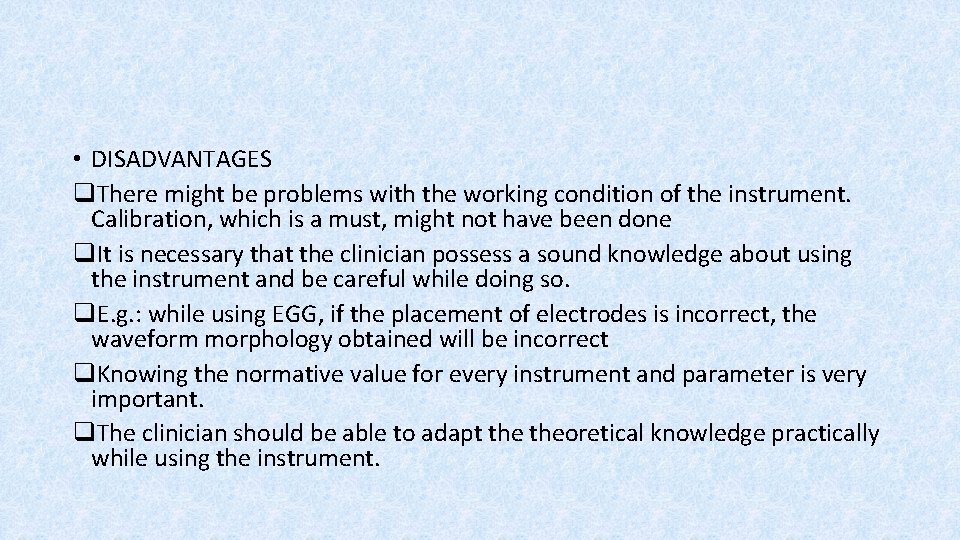 • DISADVANTAGES

❑There might be problems with the working condition of the instrument. Calibration, which is a must, might not have been done

❑It is necessary that the clinician possess a sound knowledge about using the instrument and be careful while doing so.

❑E.g.: while using EGG, if the placement of electrodes is incorrect, the waveform morphology obtained will be incorrect

❑Knowing the normative value for every instrument and parameter is very important.

❑The clinician should be able to adapt the theoretical knowledge practically while using the instrument.